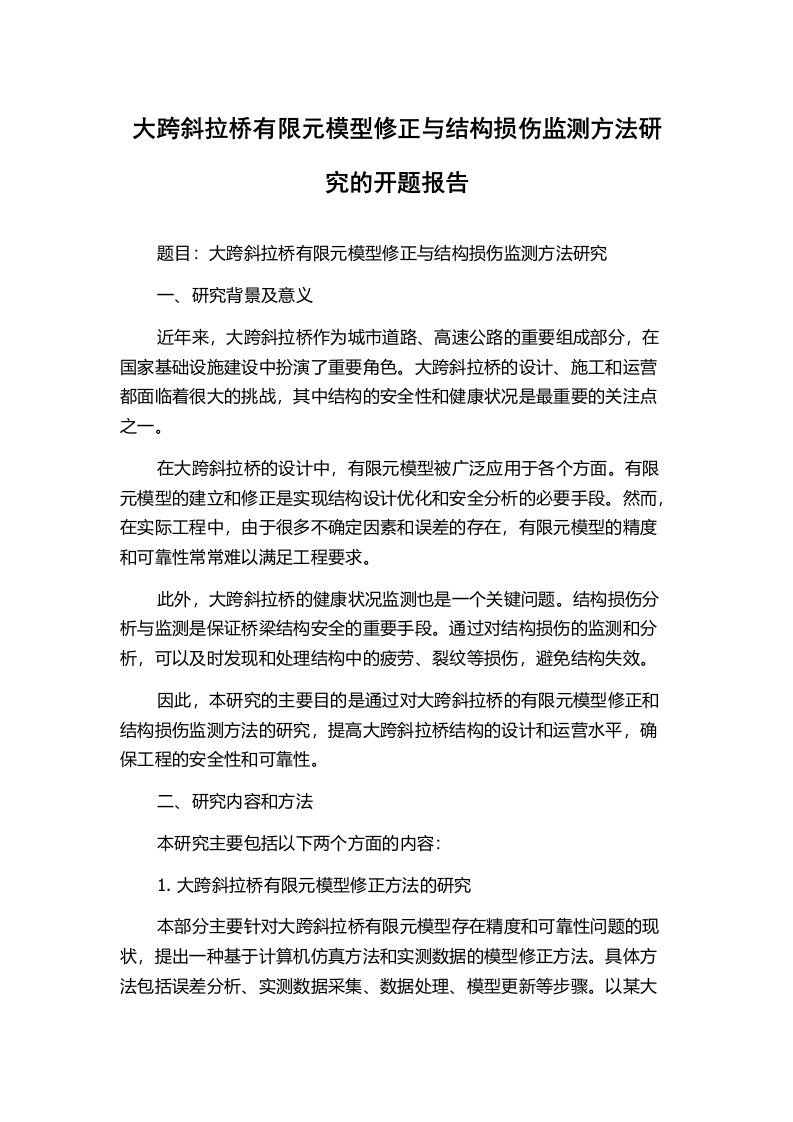 大跨斜拉桥有限元模型修正与结构损伤监测方法研究的开题报告

题目：大跨斜拉桥有限元模型修正与结构损伤监测方法研究

一、研究背景及意义

近年来，大跨斜拉桥作为城市道路、高速公路的重要组成部分，在国家基础设施建设中扮演了重要角色。大跨斜拉桥的设计、施工和运营都面临着很大的挑战，其中结构的安全性和健康状况是最重要的关注点之一。

在大跨斜拉桥的设计中，有限元模型被广泛应用于各个方面。有限元模型的建立和修正是实现结构设计优化和安全分析的必要手段。然而，在实际工程中，由于很多不确定因素和误差的存在，有限元模型的精度和可靠性常常难以满足工程要求。

此外，大跨斜拉桥的健康状况监测也是一个关键问题。结构损伤分析与监测是保证桥梁结构安全的重要手段。通过对结构损伤的监测和分析，可以及时发现和处理结构中的疲劳、裂纹等损伤，避免结构失效。

因此，本研究的主要目的是通过对大跨斜拉桥的有限元模型修正和结构损伤监测方法的研究，提高大跨斜拉桥结构的设计和运营水平，确保工程的安全性和可靠性。

二、研究内容和方法

本研究主要包括以下两个方面的内容：

1. 大跨斜拉桥有限元模型修正方法的研究

本部分主要针对大跨斜拉桥有限元模型存在精度和可靠性问题的现状，提出一种基于计算机仿真方法和实测数据的模型修正方法。具体方法包括误差分析、实测数据采集、数据处理、模型更新等步骤。以某大